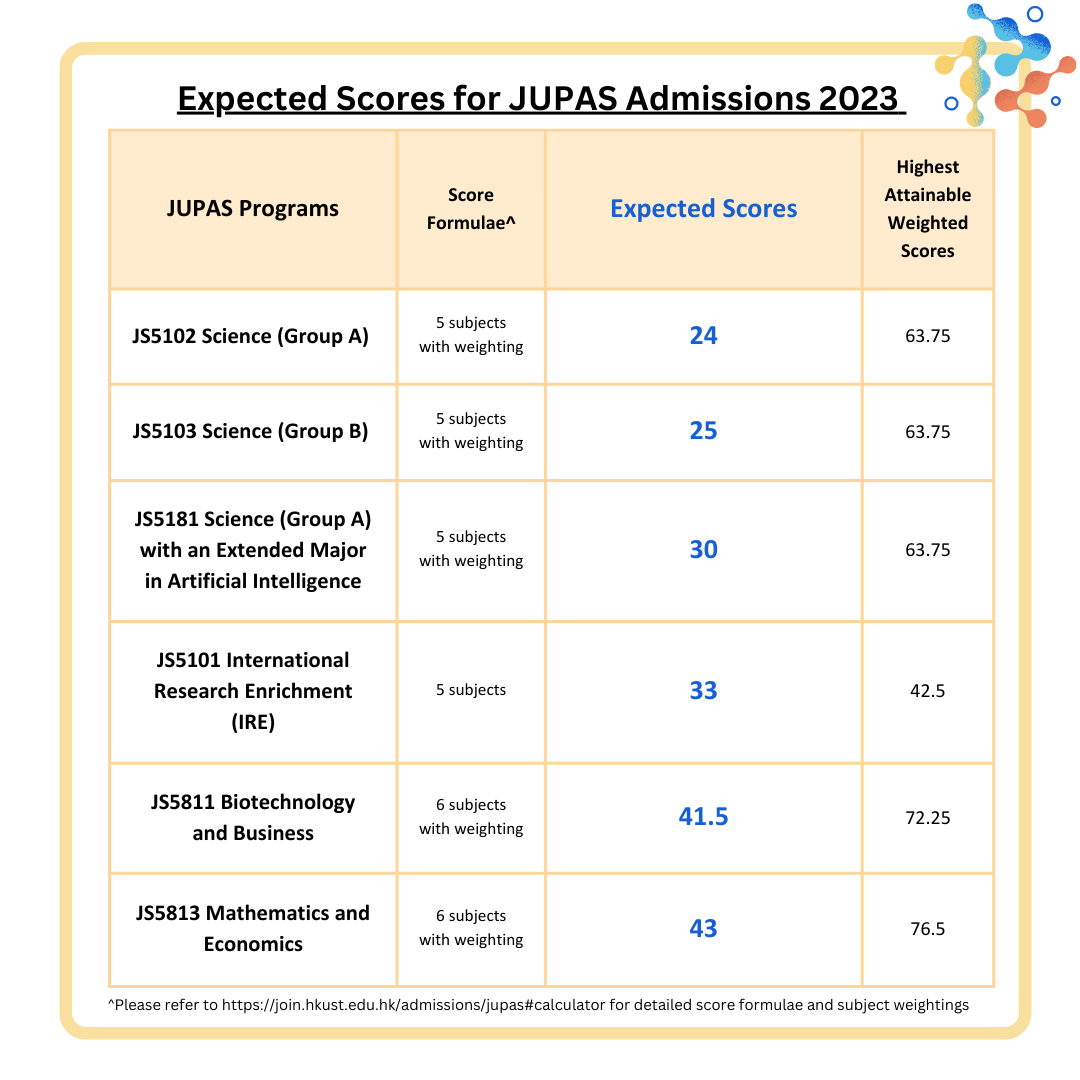 Expected Scores for JUPAS Admissions 2023

| JUPAS Programs | Score Formulae^ | Expected Scores | Highest Attainable Weighted Scores |
|---|---|---|---|
| JS5102 Science (Group A) | 5 subjects with weighting | 24 | 63.75 |
| JS5103 Science (Group B) | 5 subjects with weighting | 25 | 63.75 |
| JS5181 Science (Group A) with an Extended Major in Artificial Intelligence | 5 subjects with weighting | 30 | 63.75 |
| JS5101 International Research Enrichment (IRE) | 5 subjects | 33 | 42.5 |
| JS5811 Biotechnology and Business | 6 subjects with weighting | 41.5 | 72.25 |
| JS5813 Mathematics and Economics | 6 subjects with weighting | 43 | 76.5 |

^Please refer to https://join.hkust.edu.hk/admissions/jupas#calculator for detailed score formulae and subject weightings